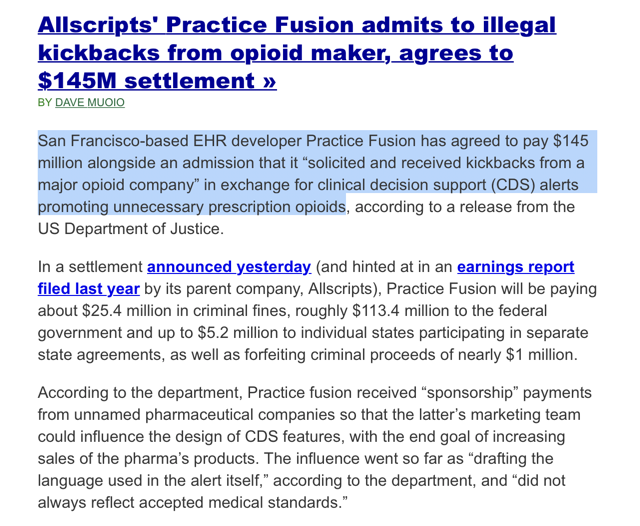 Allscripts' Practice Fusion admits to illegal kickbacks from opioid maker, agrees to $145M settlement »

BY DAVE MUOIO

San Francisco-based EHR developer Practice Fusion has agreed to pay $145 million alongside an admission that it “solicited and received kickbacks from a major opioid company” in exchange for clinical decision support (CDS) alerts promoting unnecessary prescription opioids, according to a release from the US Department of Justice.

In a settlement announced yesterday (and hinted at in an earnings report filed last year by its parent company, Allscripts), Practice Fusion will be paying about $25.4 million in criminal fines, roughly $113.4 million to the federal government and up to $5.2 million to individual states participating in separate state agreements, as well as forfeiting criminal proceeds of nearly $1 million.

According to the department, Practice fusion received “sponsorship” payments from unnamed pharmaceutical companies so that the latter’s marketing team could influence the design of CDS features, with the end goal of increasing sales of the pharma’s products. The influence went so far as “drafting the language used in the alert itself,” according to the department, and “did not always reflect accepted medical standards.”